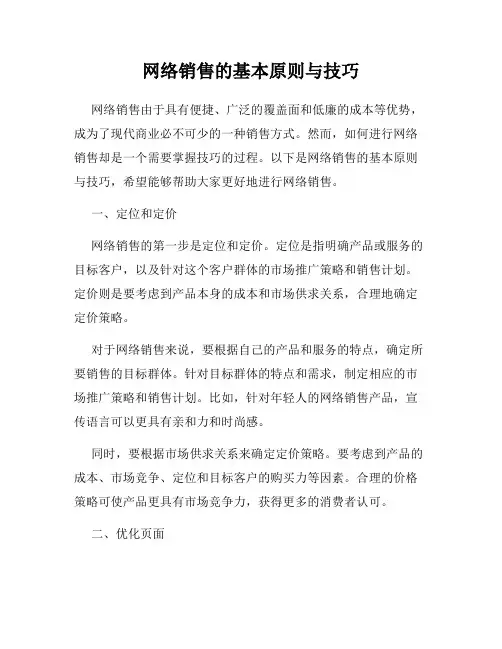 网络销售的基本原则与技巧

网络销售由于具有便捷、广泛的覆盖面和低廉的成本等优势，成为了现代商业必不可少的一种销售方式。然而，如何进行网络销售却是一个需要掌握技巧的过程。以下是网络销售的基本原则与技巧，希望能够帮助大家更好地进行网络销售。

一、定位和定价

网络销售的第一步是定位和定价。定位是指明确产品或服务的目标客户，以及针对这个客户群体的市场推广策略和销售计划。定价则是要考虑到产品本身的成本和市场供求关系，合理地确定定价策略。

对于网络销售来说，要根据自己的产品和服务的特点，确定所要销售的目标群体。针对目标群体的特点和需求，制定相应的市场推广策略和销售计划。比如，针对年轻人的网络销售产品，宣传语言可以更具有亲和力和时尚感。

同时，要根据市场供求关系来确定定价策略。要考虑到产品的成本、市场竞争、定位和目标客户的购买力等因素。合理的价格策略可使产品更具有市场竞争力，获得更多的消费者认可。

二、优化页面